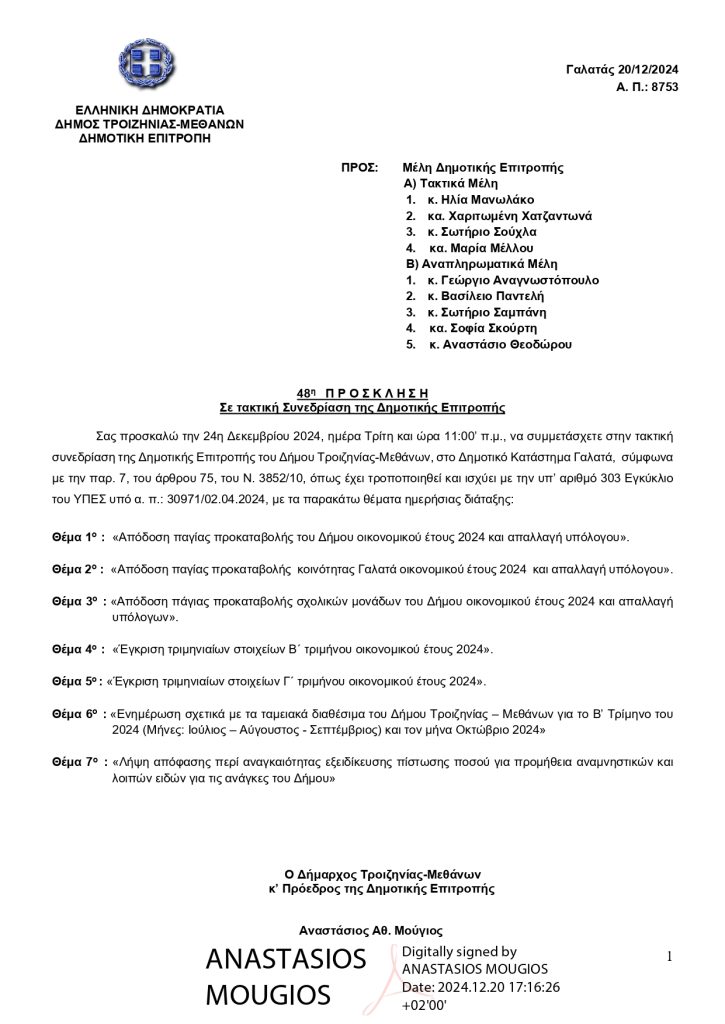 Γαλατάς 20/12/2024
Α. Π.: 8753

ΕΛΛΗΝΙΚΗ ΔΗΜΟΚΡΑΤΙΑ
ΔΗΜΟΣ ΤΡΟΙΖΗΝΙΑΣ-ΜΕΘΑΝΩΝ
ΔΗΜΟΤΙΚΗ ΕΠΙΤΡΟΠΗ

ΠΡΟΣ: Μέλη Δημοτικής Επιτροπής
Α) Τακτικά Μέλη
1. κ. Ηλία Μανωλάκο
2. κα. Χαριτωμένη Χατζαντωνά
3. κ. Σωτήριο Σούχλα
4. κα. Μαρία Μέλλου
Β) Αναπληρωματικά Μέλη
1. κ. Γεώργιο Αναγνωστόπουλο
2. κ. Βασίλειο Παντελή
3. κ. Σωτήριο Σαμπάνη
4. κα. Σοφία Σκούρτη
5. κ. Αναστάσιο Θεοδώρου

48η Π Ρ Ο Σ Κ Λ Η Σ Η
Σε τακτική Συνεδρίαση της Δημοτικής Επιτροπής

Σας προσκαλώ την 24η Δεκεμβρίου 2024, ημέρα Τρίτη και ώρα 11:00' π.μ., να συμμετάσχετε στην τακτική συνεδρίαση της Δημοτικής Επιτροπής του Δήμου Τροιζηνίας-Μεθάνων, στο Δημοτικό Κατάστημα Γαλατά, σύμφωνα με την παρ. 7, του άρθρου 75, του Ν. 3852/10, όπως έχει τροποποιηθεί και ισχύει με την υπ' αριθμό 303 Εγκύκλιο του ΥΠΕΣ υπό α. π.: 30971/02.04.2024, με τα παρακάτω θέματα ημερήσιας διάταξης:

Θέμα 1ο : «Απόδοση παγίας προκαταβολής του Δήμου οικονομικού έτους 2024 και απαλλαγή υπόλογου».

Θέμα 2ο : «Απόδοση παγίας προκαταβολής κοινότητας Γαλατά οικονομικού έτους 2024 και απαλλαγή υπόλογου».

Θέμα 3ο : «Απόδοση πάγιας προκαταβολής σχολικών μονάδων του Δήμου οικονομικού έτους 2024 και απαλλαγή υπόλογων».

Θέμα 4ο : «Έγκριση τριμηνιαίων στοιχείων Β΄ τριμήνου οικονομικού έτους 2024».

Θέμα 5ο : «Έγκριση τριμηνιαίων στοιχείων Γ΄ τριμήνου οικονομικού έτους 2024».

Θέμα 6ο : «Ενημέρωση σχετικά με τα ταμειακά διαθέσιμα του Δήμου Τροιζηνίας – Μεθάνων για το Β' Τρίμηνο του 2024 (Μήνες: Ιούλιος – Αύγουστος - Σεπτέμβριος) και τον μήνα Οκτώβριο 2024»

Θέμα 7ο : «Λήψη απόφασης περί αναγκαιότητας εξειδίκευσης πίστωσης ποσού για προμήθεια αναμνηστικών και λοιπών ειδών για τις ανάγκες του Δήμου»

Ο Δήμαρχος Τροιζηνίας-Μεθάνων
κ' Πρόεδρος της Δημοτικής Επιτροπής

Αναστάσιος Αθ. Μούγιος

ANASTASIOS MOUGIOS
Digitally signed by ANASTASIOS MOUGIOS
Date: 2024.12.20 17:16:26 +02'00'

1